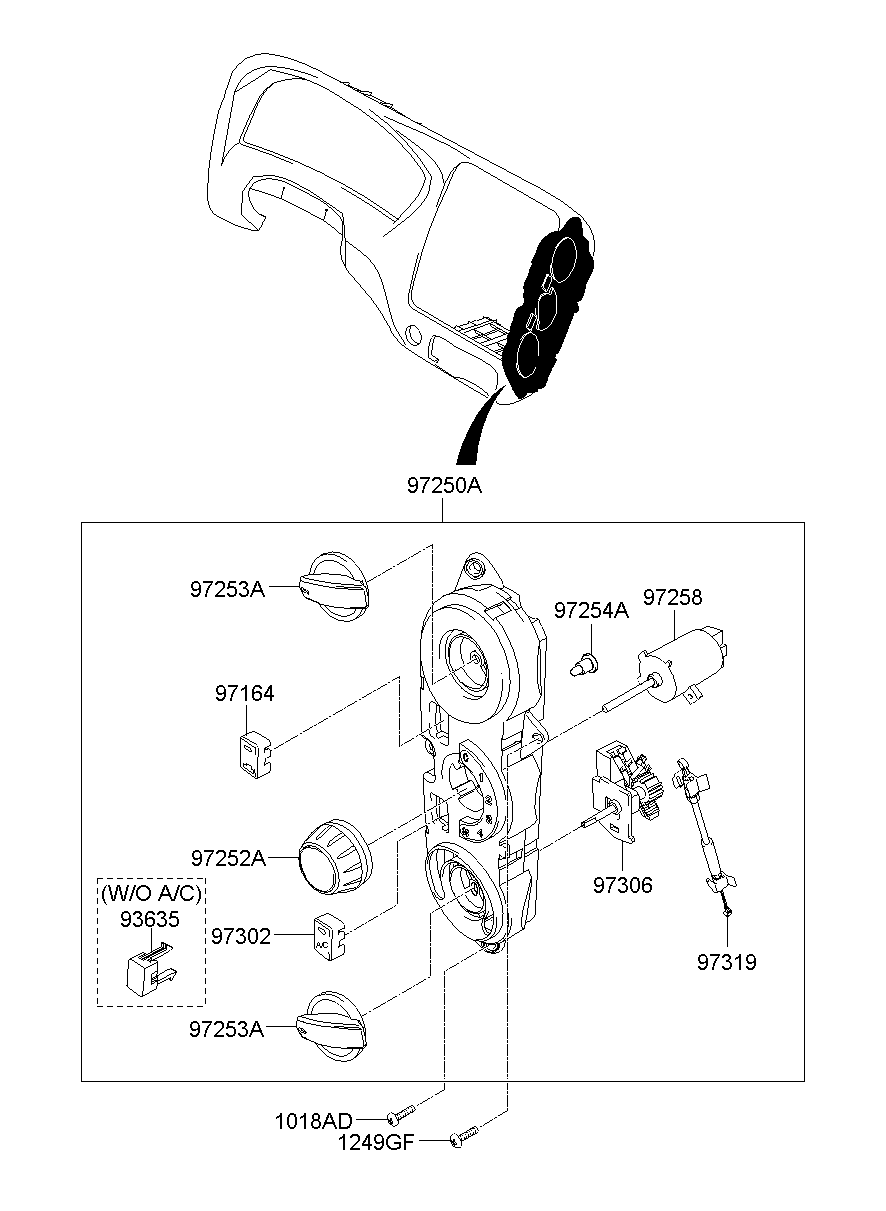 97250A

97253A

97254A

97258

97164

97252A

(W/O A/C)
93635

97302

A/C

97306

97319

97253A

1018AD

1249GF